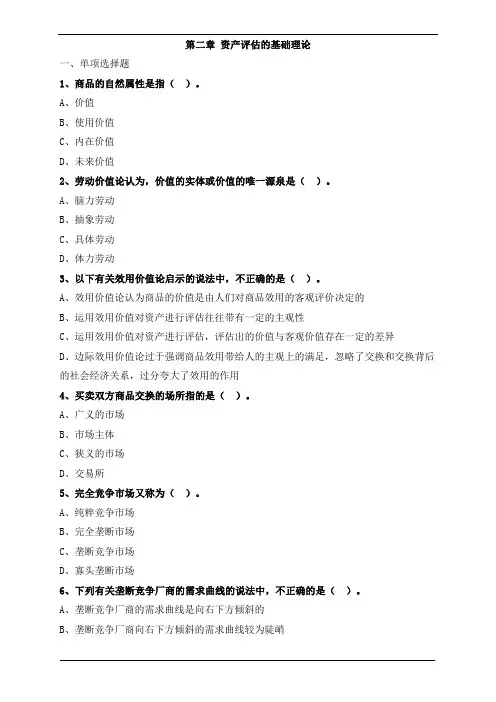 第二章 资产评估的基础理论

一、单项选择题

1、商品的自然属性是指（ ）。

A、价值

B、使用价值

C、内在价值

D、未来价值

2、劳动价值论认为，价值的实体或价值的唯一源泉是（ ）。

A、脑力劳动

B、抽象劳动

C、具体劳动

D、体力劳动

3、以下有关效用价值论启示的说法中，不正确的是（ ）。

A、效用价值论认为商品的价值是由人们对商品效用的客观评价决定的

B、运用效用价值对资产进行评估往往带有一定的主观性

C、运用效用价值对资产进行评估，评估出的价值与客观价值存在一定的差异

D、边际效用价值论过于强调商品效用带给人的主观上的满足，忽略了交换和交换背后的社会经济关系，过分夸大了效用的作用

4、买卖双方商品交换的场所指的是（ ）。

A、广义的市场

B、市场主体

C、狭义的市场

D、交易所

5、完全竞争市场又称为（ ）。

A、纯粹竞争市场

B、完全垄断市场

C、垄断竞争市场

D、寡头垄断市场

6、下列有关垄断竞争厂商的需求曲线的说法中，不正确的是（ ）。

A、垄断竞争厂商的需求曲线是向右下方倾斜的

B、垄断竞争厂商向右下方倾斜的需求曲线较为陡峭